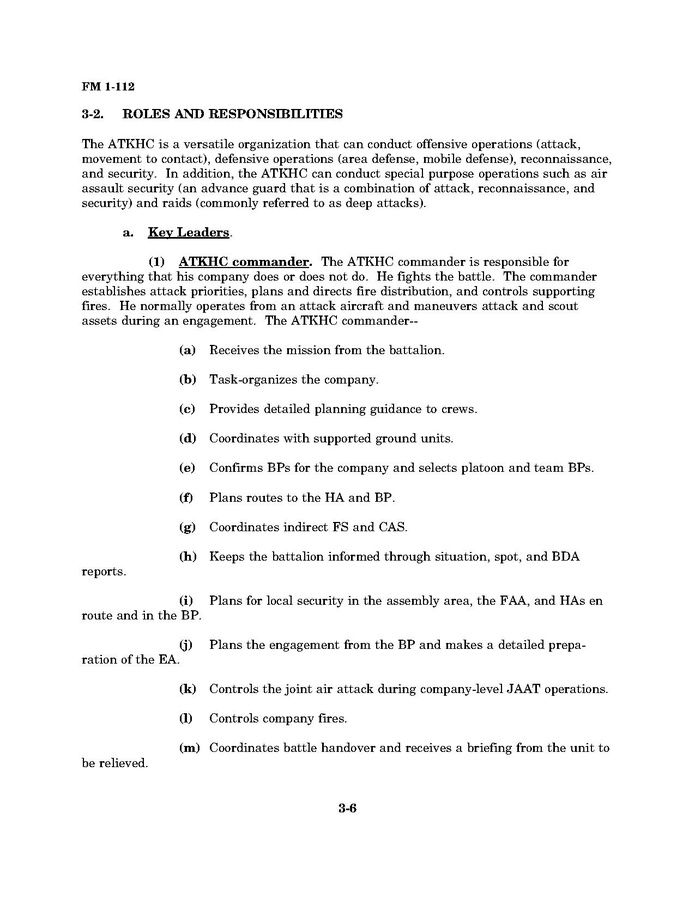 FM 1-112

3-2. ROLES AND RESPONSIBILITIES

The ATKHC is a versatile organization that can conduct offensive operations (attack, movement to contact), defensive operations (area defense, mobile defense), reconnaissance, and security. In addition, the ATKHC can conduct special purpose operations such as air assault security (an advance guard that is a combination of attack, reconnaissance, and security) and raids (commonly referred to as deep attacks).

a. Key Leaders.

(1) ATKHC commander. The ATKHC commander is responsible for everything that his company does or does not do. He fights the battle. The commander establishes attack priorities, plans and directs fire distribution, and controls supporting fires. He normally operates from an attack aircraft and maneuvers attack and scout assets during an engagement. The ATKHC commander--

(a) Receives the mission from the battalion.

(b) Task-organizes the company.

(c) Provides detailed planning guidance to crews.

(d) Coordinates with supported ground units.

(e) Confirms BPs for the company and selects platoon and team BPs.

(f) Plans routes to the HA and BP.

(g) Coordinates indirect FS and CAS.

(h) Keeps the battalion informed through situation, spot, and BDA reports.

(i) Plans for local security in the assembly area, the FAA, and HAs en route and in the BP.

(j) Plans the engagement from the BP and makes a detailed preparation of the EA.

(k) Controls the joint air attack during company-level JAAT operations.

(l) Controls company fires.

(m) Coordinates battle handover and receives a briefing from the unit to be relieved.

3-6